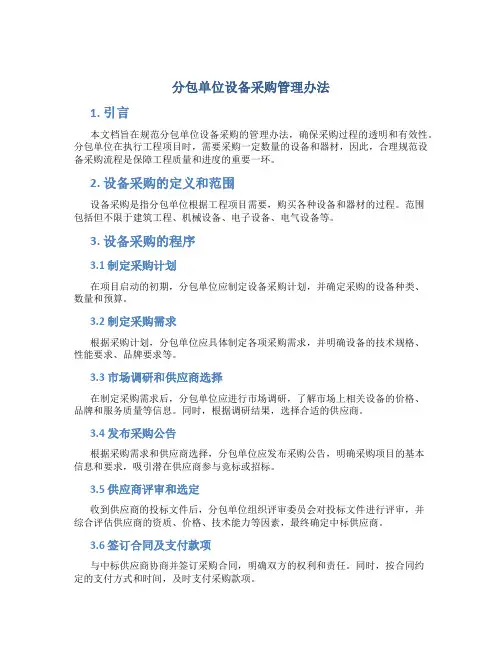 分包单位设备采购管理办法

1. 引言

本文档旨在规范分包单位设备采购的管理办法，确保采购过程的透明和有效性。分包单位在执行工程项目时，需要采购一定数量的设备和器材，因此，合理规范设备采购流程是保障工程质量和进度的重要一环。

2. 设备采购的定义和范围

设备采购是指分包单位根据工程项目需要，购买各种设备和器材的过程。范围包括但不限于建筑工程、机械设备、电子设备、电气设备等。

3. 设备采购的程序

3.1 制定采购计划

在项目启动的初期，分包单位应制定设备采购计划，并确定采购的设备种类、数量和预算。

3.2 制定采购需求

根据采购计划，分包单位应具体制定各项采购需求，并明确设备的技术规格、性能要求、品牌要求等。

3.3 市场调研和供应商选择

在制定采购需求后，分包单位应进行市场调研，了解市场上相关设备的价格、品牌和服务质量等信息。同时，根据调研结果，选择合适的供应商。

3.4 发布采购公告

根据采购需求和供应商选择，分包单位应发布采购公告，明确采购项目的基本信息和要求，吸引潜在供应商参与竞标或招标。

3.5 供应商评审和选定

收到供应商的投标文件后，分包单位组织评审委员会对投标文件进行评审，并综合评估供应商的资质、价格、技术能力等因素，最终确定中标供应商。

3.6 签订合同及支付款项

与中标供应商协商并签订采购合同，明确双方的权利和责任。同时，按合同约定的支付方式和时间，及时支付采购款项。